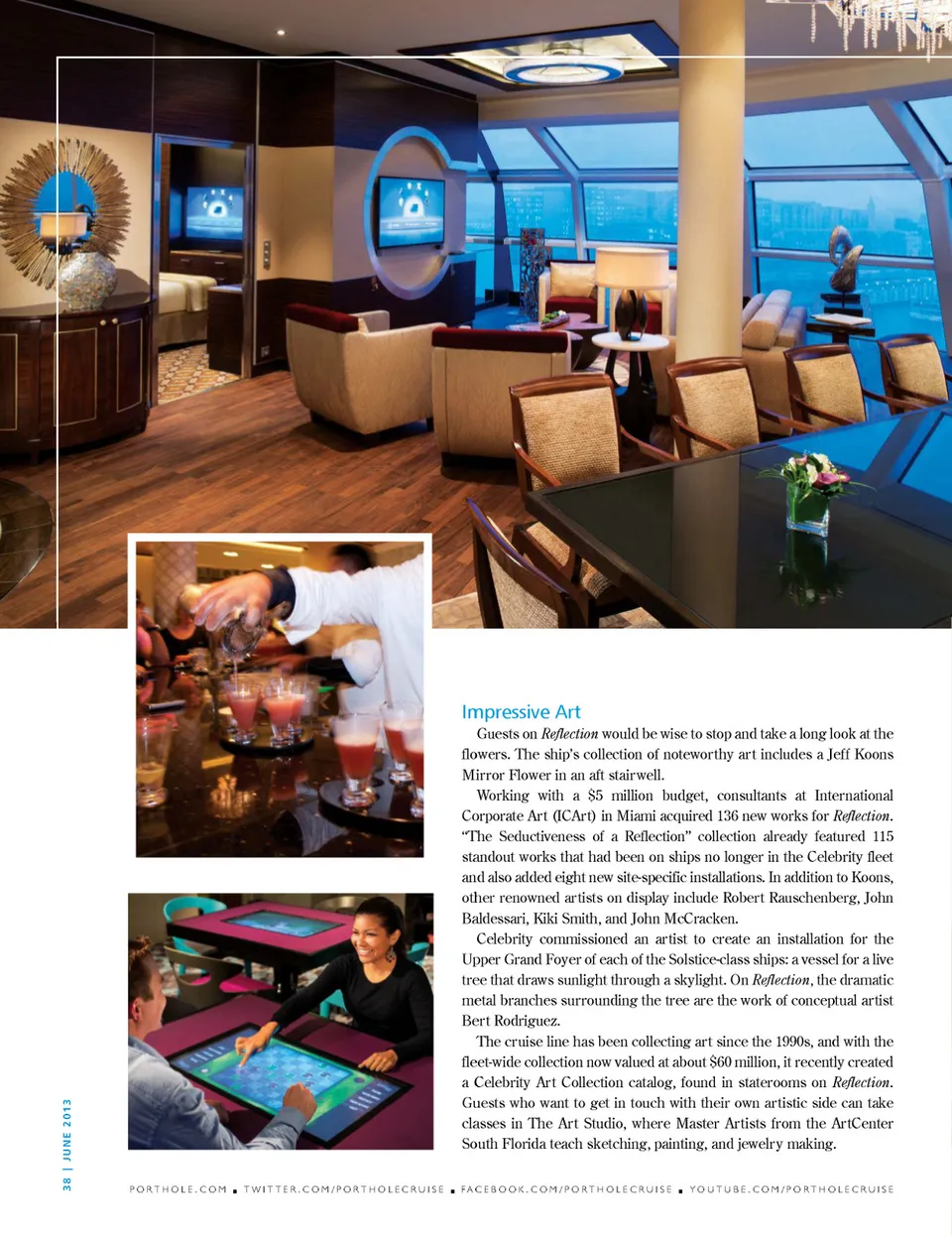 Impressive Art

Guests on Reflection would be wise to stop and take a long look at the flowers. The ship's collection of noteworthy art includes a Jeff Koons Mirror Flower in an aft stairwell.

Working with a $5 million budget, consultants at International Corporate Art (ICArt) in Miami acquired 136 new works for Reflection. "The Seductiveness of a Reflection" collection already featured 115 standout works that had been on ships no longer in the Celebrity fleet and also added eight new site-specific installations. In addition to Koons, other renowned artists on display include Robert Rauschenberg, John Baldessari, Kiki Smith, and John McCracken.

Celebrity commissioned an artist to create an installation for the Upper Grand Foyer of each of the Solstice-class ships: a vessel for a live tree that draws sunlight through a skylight. On Reflection, the dramatic metal branches surrounding the tree are the work of conceptual artist Bert Rodriguez.

The cruise line has been collecting art since the 1990s, and with the fleet-wide collection now valued at about $60 million, it recently created a Celebrity Art Collection catalog, found in staterooms on Reflection. Guests who want to get in touch with their own artistic side can take classes in The Art Studio, where Master Artists from the ArtCenter South Florida teach sketching, painting, and jewelry making.

38 | JUNE 2013

PORTHOLE.COM ▪ TWITTER.COM/PORTHOLECRUISE ▪ FACEBOOK.COM/PORTHOLECRUISE ▪ YOUTUBE.COM/PORTHOLECRUISE